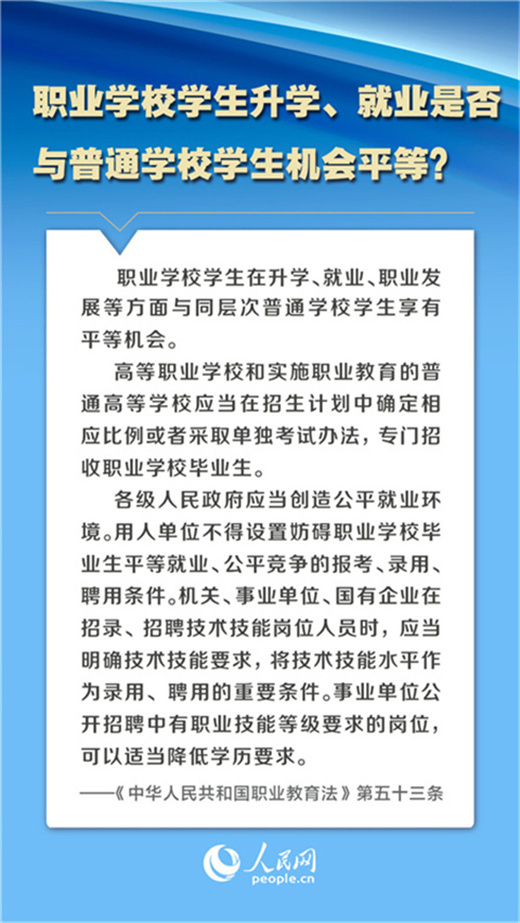 职业学校学生升学、就业是否与普通学校学生机会平等？

职业学校学生在升学、就业、职业发展等方面与同层次普通学校学生享有平等机会。

高等职业学校和实施职业教育的普通高等学校应当在招生计划中确定相应比例或者采取单独考试办法，专门招收职业学校毕业生。

各级人民政府应当创造公平就业环境。用人单位不得设置妨碍职业学校毕业生平等就业、公平竞争的报考、录用、聘用条件。机关、事业单位、国有企业在招录、招聘技术技能岗位人员时，应当明确技术技能要求，将技术技能水平作为录用、聘用的重要条件。事业单位公开招聘中有职业技能等级要求的岗位，可以适当降低学历要求。

——《中华人民共和国职业教育法》第五十三条

人民网
people.cn